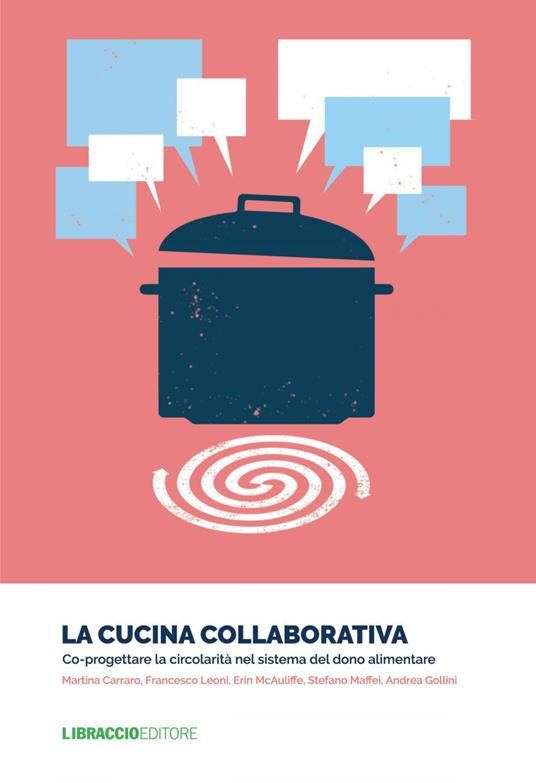 LA CUCINA COLLABORATIVA

Co-progettare la circolarità nel sistema del dono alimentare

Martina Carraro, Francesco Leoni, Erin McAuliffe, Stefano Maffei, Andrea Gollini

LIBRACCIOEDITORE